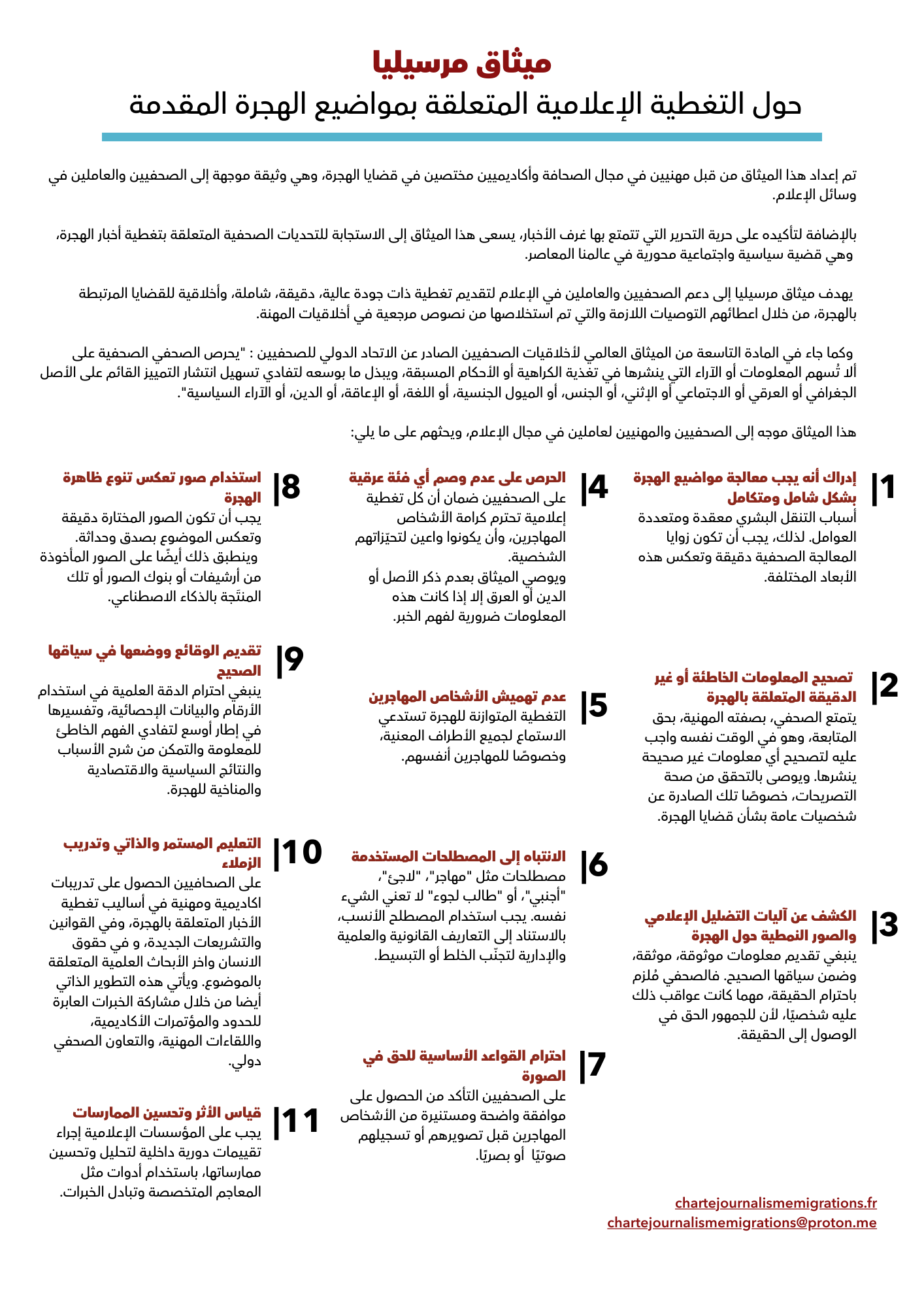 ميثاق مرسيليا
حول التغطية الإعلامية المتعلقة بمواضيع الهجرة المقدمة

تم إعداد هذا الميثاق من قبل مهنيين في مجال الصحافة وأكاديميين مختصين في قضايا الهجرة، وهي وثيقة موجهة إلى الصحفيين والعاملين في وسائل الإعلام.

بالإضافة لتأكيده على حرية التحرير التي تتمتع بها غرف الأخبار، يسعى هذا الميثاق إلى الاستجابة للتحديات الصحفية المتعلقة بتغطية أخبار الهجرة، وهي قضية سياسية واجتماعية محورية في عالمنا المعاصر.

يهدف ميثاق مرسيليا إلى دعم الصحفيين والعاملين في الإعلام لتقديم تغطية ذات جودة عالية، دقيقة، شاملة، وأخلاقية للقضايا المرتبطة بالهجرة، من خلال اعطائهم التوصيات اللازمة والتي تم استخلاصها من نصوص مرجعية في أخلاقيات المهنة.

وكما جاء في المادة التاسعة من الميثاق العالمي لأخلاقيات الصحفيين الصادر عن الاتحاد الدولي للصحفيين : "يحرص الصحفي الصحفية على ألا تُسهم المعلومات أو الآراء التي ينشرها في تغذية الكراهية أو الأحكام المسبقة، ويبذل ما بوسعه لتفادي تسهيل انتشار التمييز القائم على الأصل الجغرافي أو العرقي أو الاجتماعي أو الإثني، أو الجنس، أو الميول الجنسية، أو اللغة، أو الإعاقة، أو الدين، أو الآراء السياسية".

هذا الميثاق موجه إلى الصحفيين والمهنيين لعاملين في مجال الإعلام، ويحثهم على ما يلي:

1 إدراك أنه يجب معالجة مواضيع الهجرة بشكل شامل ومتكامل
أسباب التنقل البشري معقدة ومتعددة العوامل. لذلك، يجب أن تكون زوايا المعالجة الصحفية دقيقة وتعكس هذه الأبعاد المختلفة.

2 تصحيح المعلومات الخاطئة أو غير الدقيقة المتعلقة بالهجرة
يتمتع الصحفي، بصفته المهنية، بحق المتابعة، وهو في الوقت نفسه واجب عليه لتصحيح أي معلومات غير صحيحة ينشرها. ويوصى بالتحقق من صحة التصريحات، خصوصًا تلك الصادرة عن شخصيات عامة بشأن قضايا الهجرة.

3 الكشف عن آليات التضليل الإعلامي والصور النمطية حول الهجرة
ينبغي تقديم معلومات موثوقة، موثقة، وضمن سياقها الصحيح. فالصحفي مُلزم باحترام الحقيقة، مهما كانت عواقب ذلك عليه شخصيًا، لأن للجمهور الحق في الوصول إلى الحقيقة.

4 الحرص على عدم وصم أي فئة عرقية
على الصحفيين ضمان أن كل تغطية إعلامية تحترم كرامة الأشخاص المهاجرين، وأن يكونوا واعين لتحيّزاتهم الشخصية.
ويوصي الميثاق بعدم ذكر الأصل أو الدين أو العرق إلا إذا كانت هذه المعلومات ضرورية لفهم الخبر.

5 عدم تهميش الأشخاص المهاجرين
التغطية المتوازنة للهجرة تستدعي الاستماع لجميع الأطراف المعنية، وخصوصًا للمهاجرين أنفسهم.

6 الانتباه إلى المصطلحات المستخدمة
مصطلحات مثل "مهاجر"، "لاجئ"، "أجنبي"، أو "طالب لجوء" لا تعني الشيء نفسه. يجب استخدام المصطلح الأنسب، بالاستناد إلى التعاريف القانونية والعلمية والإدارية لتجنّب الخلط أو التبسيط.

7 احترام القواعد الأساسية للحق في الصورة
على الصحفيين التأكد من الحصول على موافقة واضحة ومستنيرة من الأشخاص المهاجرين قبل تصويرهم أو تسجيلهم صوتيًا أو بصريًا.

8 استخدام صور تعكس تنوع ظاهرة الهجرة
يجب أن تكون الصور المختارة دقيقة وتعكس الموضوع بصدق وحداثة.
وينطبق ذلك أيضًا على الصور المأخوذة من أرشيفات أو بنوك الصور أو تلك المنتَجة بالذكاء الاصطناعي.

9 تقديم الوقائع ووضعها في سياقها الصحيح
ينبغي احترام الدقة العلمية في استخدام الأرقام والبيانات الإحصائية، وتفسيرها في إطار أوسع لتفادي الفهم الخاطئ للمعلومة والتمكن من شرح الأسباب والنتائج السياسية والاقتصادية والمناخية للهجرة.

10 التعليم المستمر والذاتي وتدريب الزملاء
على الصحافيين الحصول على تدريبات اكاديمية ومهنية في أساليب تغطية الأخبار المتعلقة بالهجرة، وفي القوانين والتشريعات الجديدة، و في حقوق الانسان واخر الأبحاث العلمية المتعلقة بالموضوع. ويأتي هذه التطوير الذاتي أيضا من خلال مشاركة الخبرات العابرة للحدود والمؤتمرات الأكاديمية، واللقاءات المهنية، والتعاون الصحفي دولي.

11 قياس الأثر وتحسين الممارسات
يجب على المؤسسات الإعلامية إجراء تقييمات دورية داخلية لتحليل وتحسين ممارساتها، باستخدام أدوات مثل المعاجم المتخصصة وتبادل الخبرات.

chartejournalismemigrations.fr
chartejournalismemigrations@proton.me